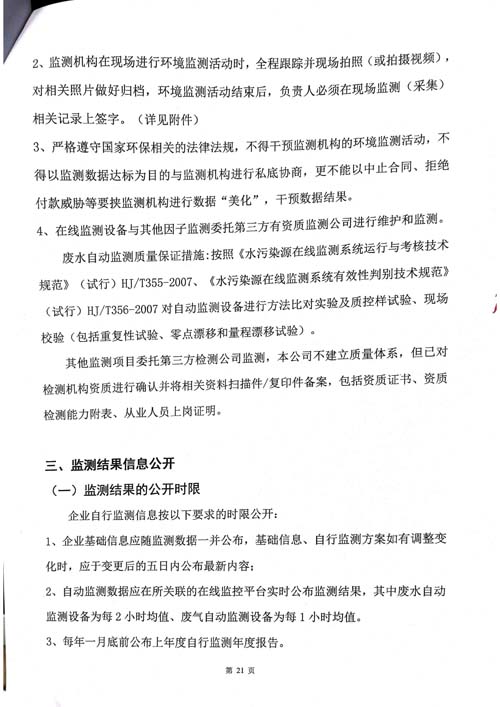 2、监测机构在现场进行环境监测活动时，全程跟踪并现场拍照（或拍摄视频），对相关照片做好归档，环境监测活动结束后，负责人必须在现场监测（采集）相关记录上签字。（详见附件）

3、严格遵守国家环保相关的法律法规，不得干预监测机构的环境监测活动，不得以监测数据达标为目的与监测机构进行私底协商，更不能以中止合同、拒绝付款威胁等要挟监测机构进行数据“美化”，干预数据结果。

4、在线监测设备与其他因子监测委托第三方有资质监测公司进行维护和监测。

废水自动监测质量保证措施：按照《水污染源在线监测系统运行与考核技术规范》（试行）HJ/T355-2007、《水污染源在线监测系统有效性判别技术规范》（试行）HJ/T356-2007 对自动监测设备进行方法比对实验及质控样试验、现场校验（包括重复性试验、零点漂移和量程漂移试验）。

其他监测项目委托第三方检测公司监测，本公司不建立质量体系，但已对检测机构资质进行确认并将相关资料扫描件/复印件备案，包括资质证书、资质检测能力附表、从业人员上岗证明。

三、监测结果信息公开

（一）监测结果的公开时限

企业自行监测信息按以下要求的时限公开：

1、企业基础信息应随监测数据一并公布，基础信息、自行监测方案如有调整变化时，应于变更后的五日内公布最新内容；

2、自动监测数据应在所关联的在线监控平台实时公布监测结果，其中废水自动监测设备为每 2 小时均值、废气自动监测设备为每 1 小时均值。

3、每年一月底前公布上年度自行监测年度报告。

第 21 页